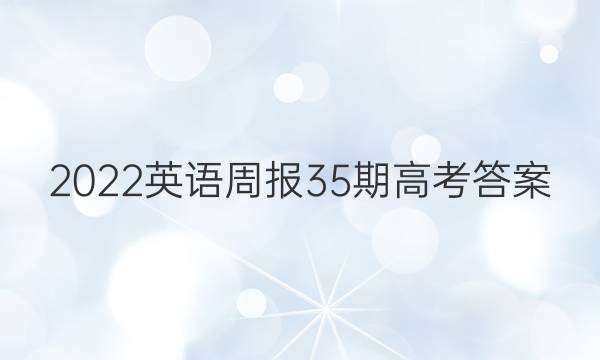 2022英语周报35期高考答案